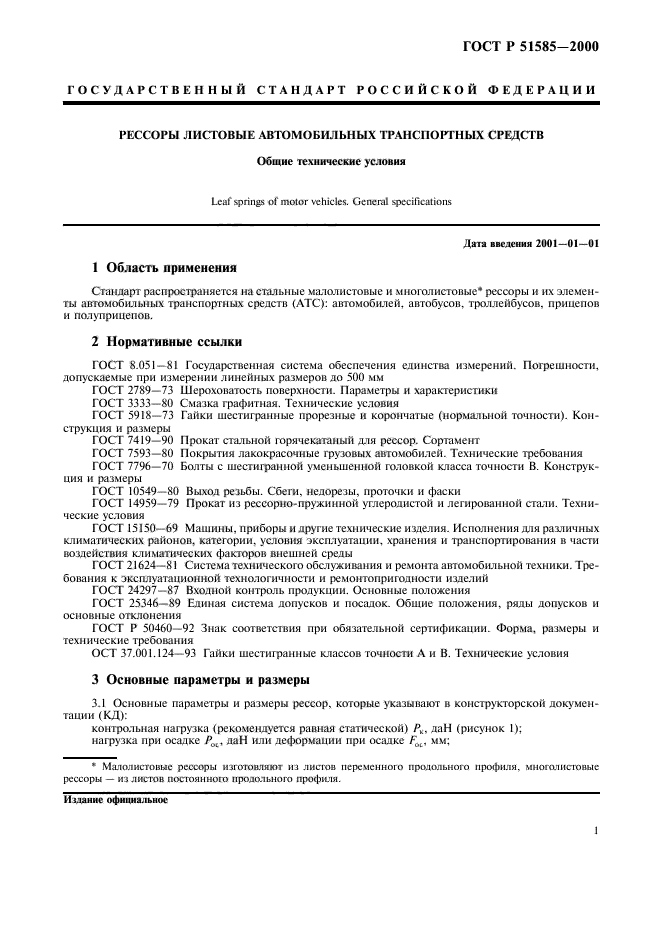 ГОСТ Р 51585—2000

ГОСУДАРСТВЕННЫЙ СТАНДАРТ РОССИЙСКОЙ ФЕДЕРАЦИИ

РЕССОРЫ ЛИСТОВЫЕ АВТОМОБИЛЬНЫХ ТРАНСПОРТНЫХ СРЕДСТВ

Общие технические условия

Leaf springs of motor vehicles. General specifications

Дата введения 2001—01—01

1 Область применения

Стандарт распространяется на стальные малолистовые и многолистовые* рессоры и их элементы автомобильных транспортных средств (АТС): автомобилей, автобусов, троллейбусов, прицепов и полуприцепов.

2 Нормативные ссылки

ГОСТ 8.051—81 Государственная система обеспечения единства измерений. Погрешности, допускаемые при измерении линейных размеров до 500 мм
ГОСТ 2789—73 Шероховатость поверхности. Параметры и характеристики
ГОСТ 3333—80 Смазка графитная. Технические условия
ГОСТ 5918—73 Гайки шестигранные прорезные и корончатые (нормальной точности). Конструкция и размеры
ГОСТ 7419—90 Прокат стальной горячекатаный для рессор. Сортамент
ГОСТ 7593—80 Покрытия лакокрасочные грузовых автомобилей. Технические требования
ГОСТ 7796—70 Болты с шестигранной уменьшенной головкой класса точности В. Конструкция и размеры
ГОСТ 10549—80 Выход резьбы. Сбеги, недорезы, проточки и фаски
ГОСТ 14959—79 Прокат из рессорно-пружинной углеродистой и легированной стали. Технические условия
ГОСТ 15150—69 Машины, приборы и другие технические изделия. Исполнения для различных климатических районов, категории, условия эксплуатации, хранения и транспортирования в части воздействия климатических факторов внешней среды
ГОСТ 21624—81 Система технического обслуживания и ремонта автомобильной техники. Требования к эксплуатационной технологичности и ремонтопригодности изделий
ГОСТ 24297—87 Входной контроль продукции. Основные положения
ГОСТ 25346—89 Единая система допусков и посадок. Общие положения, ряды допусков и основные отклонения
ГОСТ Р 50460—92 Знак соответствия при обязательной сертификации. Форма, размеры и технические требования
ОСТ 37.001.124—93 Гайки шестигранные классов точности А и В. Технические условия

3 Основные параметры и размеры

3.1 Основные параметры и размеры рессор, которые указывают в конструкторской документации (КД):
контрольная нагрузка (рекомендуется равная статической) $P_к$, даН (рисунок 1);
нагрузка при осадке $P_{ос}$, даН или деформации при осадке $F_{ос}$, мм;

* Малолистовые рессоры изготовляют из листов переменного продольного профиля, многолистовые рессоры — из листов постоянного продольного профиля.

Издание официальное

1